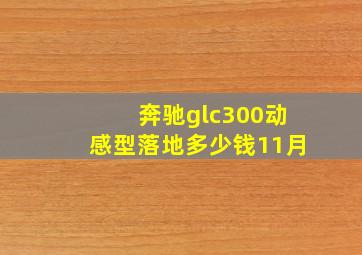 奔驰glc300动感型落地多少钱11月